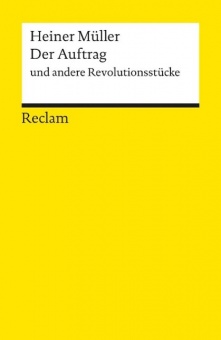 Heiner Müller
Der Auftrag
und andere Revolutionsstücke

Reclam